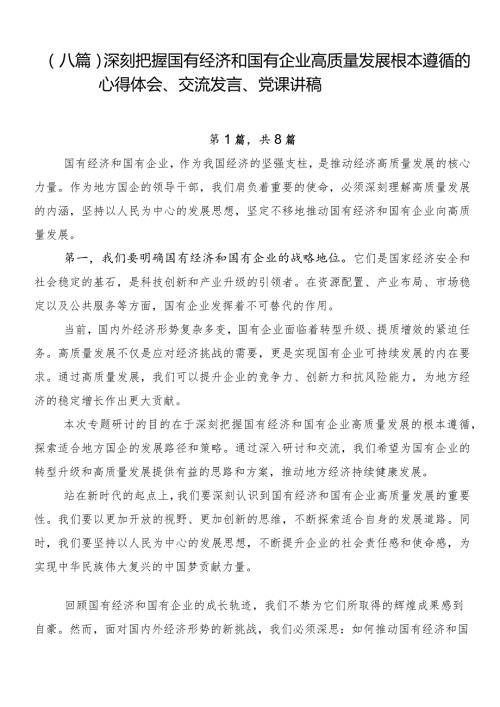 （八篇）深刻把握国有经济和国有企业高质量发展根本遵循的心得体会、交流发言、党课讲稿

第1篇，共8篇

国有经济和国有企业，作为我国经济的坚强支柱，是推动经济高质量发展的核心力量。作为地方国企的领导干部，我们肩负着重要的使命，必须深刻理解高质量发展的内涵，坚持以人民为中心的发展思想，坚定不移地推动国有经济和国有企业向高质量发展。

第一，我们要明确国有经济和国有企业的战略地位。它们是国家经济安全和社会稳定的基石，是科技创新和产业升级的引领者。在资源配置、产业布局、市场稳定以及公共服务等方面，国有企业发挥着不可替代的作用。

当前，国内外经济形势复杂多变，国有企业面临着转型升级、提质增效的紧迫任务。高质量发展不仅是应对经济挑战的需要，更是实现国有企业可持续发展的内在要求。通过高质量发展，我们可以提升企业的竞争力、创新力和抗风险能力，为地方经济的稳定增长作出更大贡献。

本次专题研讨的目的在于深刻把握国有经济和国有企业高质量发展的根本遵循，探索适合地方国企的发展路径和策略。通过深入研讨和交流，我们希望为国有企业的转型升级和高质量发展提供有益的思路和方案，推动地方经济持续健康发展。

站在新时代的起点上，我们要深刻认识到国有经济和国有企业高质量发展的重要性。我们要以更加开放的视野、更加创新的思维，不断探索适合自身的发展道路。同时，我们要坚持以人民为中心的发展思想，不断提升企业的社会责任感和使命感，为实现中华民族伟大复兴的中国梦贡献力量。

回顾国有经济和国有企业的成长轨迹，我们不禁为它们所取得的辉煌成果感到自豪。然而，面对国内外经济形势的新挑战，我们必须深思：如何推动国有经济和国